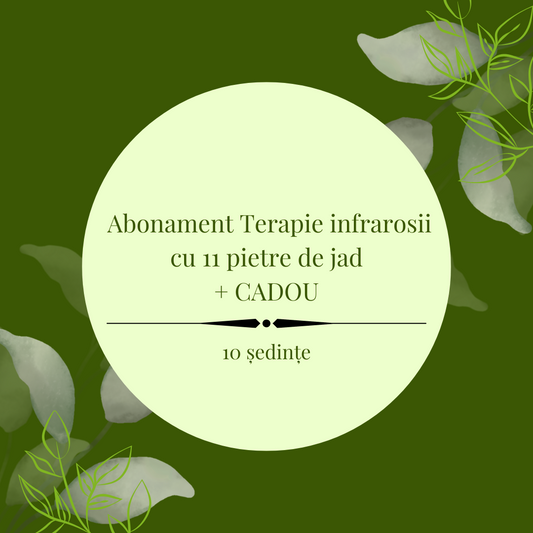 Abonament Terapie infrarosii cu 11 pietre de jad
+ CADOU

10 ședințe